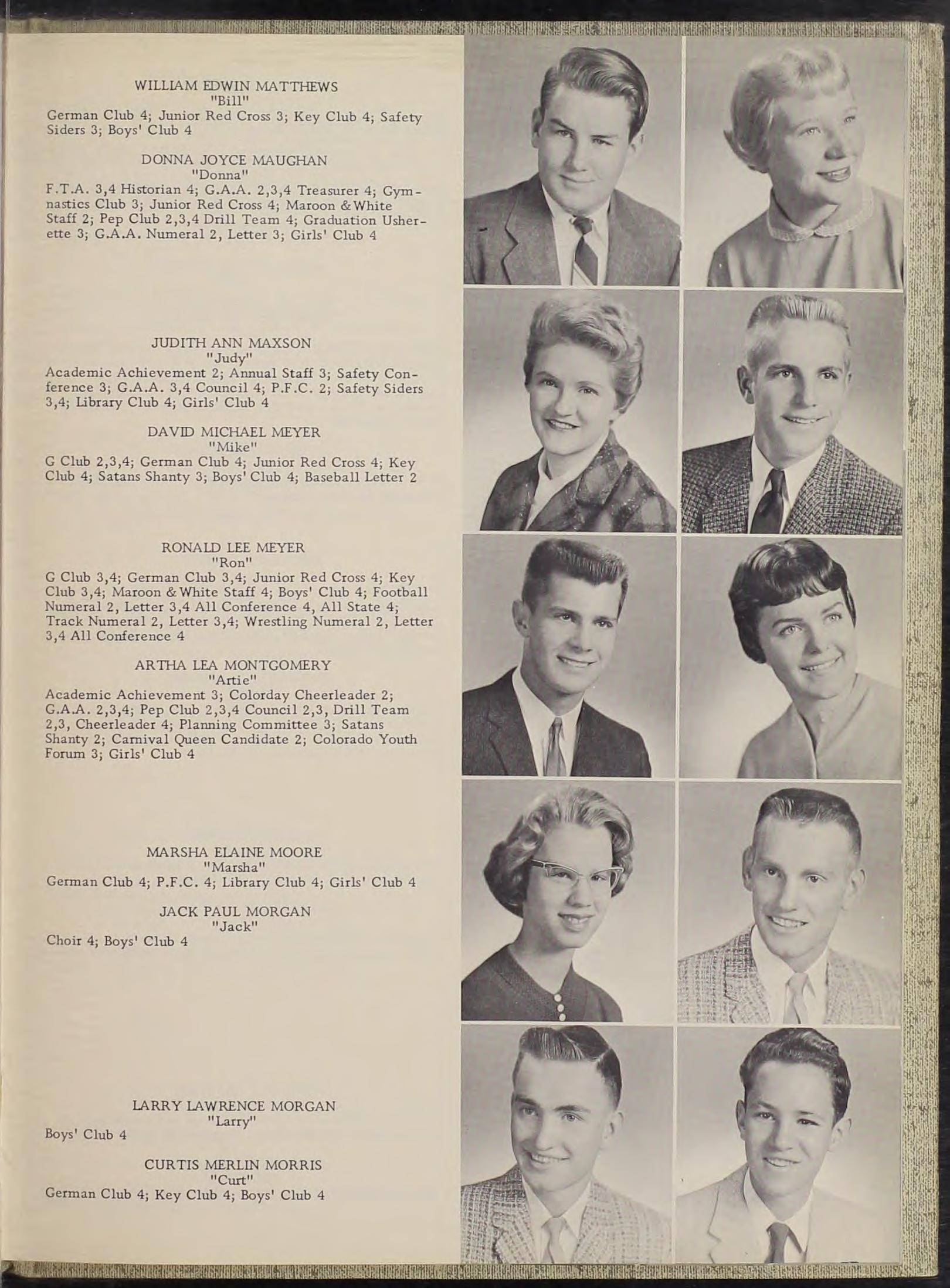 WILLIAM EDWIN MATTHEWS
"Bill"
German Club 4; Junior Red Cross 3; Key Club 4; Safety Siders 3; Boys' Club 4

DONNA JOYCE MAUGHAN
"Donna"
F.T.A. 3,4 Historian 4; G.A.A. 2,3,4 Treasurer 4; Gymnastics Club 3; Junior Red Cross 4; Maroon & White Staff 2; Pep Club 2,3,4 Drill Team 4; Graduation Usherette 3; G.A.A. Numeral 2, Letter 3; Girls' Club 4

JUDITH ANN MAXSON
"Judy"
Academic Achievement 2; Annual Staff 3; Safety Conference 3; G.A.A. 3,4 Council 4; P.F.C. 2; Safety Siders 3,4; Library Club 4; Girls' Club 4

DAVID MICHAEL MEYER
"Mike"
G Club 2,3,4; German Club 4; Junior Red Cross 4; Key Club 4; Satans Shanty 3; Boys' Club 4; Baseball Letter 2

RONALD LEE MEYER
"Ron"
G Club 3,4; German Club 3,4; Junior Red Cross 4; Key Club 3,4; Maroon & White Staff 4; Boys' Club 4; Football Numeral 2, Letter 3,4 All Conference 4, All State 4; Track Numeral 2, Letter 3,4; Wrestling Numeral 2, Letter 3,4 All Conference 4

ARTHA LEA MONTGOMERY
"Artie"
Academic Achievement 3; Colorday Cheerleader 2; G.A.A. 2,3,4; Pep Club 2,3,4 Council 2,3, Drill Team 2,3, Cheerleader 4; Planning Committee 3; Satans Shanty 2; Carnival Queen Candidate 2; Colorado Youth Forum 3; Girls' Club 4

MARSHA ELAINE MOORE
"Marsha"
German Club 4; P.F.C. 4; Library Club 4; Girls' Club 4

JACK PAUL MORGAN
"Jack"
Choir 4; Boys' Club 4

LARRY LAWRENCE MORGAN
"Larry"
Boys' Club 4

CURTIS MERLIN MORRIS
"Curt"
German Club 4; Key Club 4; Boys' Club 4